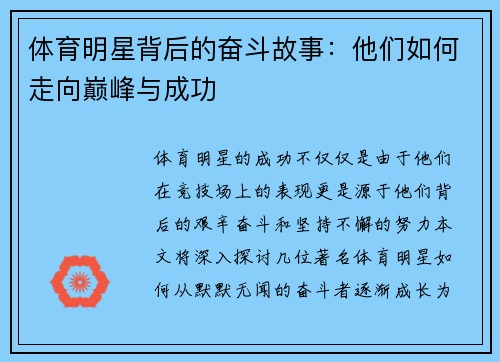 体育明星背后的奋斗故事：他们如何走向巅峰与成功

体育明星的成功不仅仅是由于他们在竞技场上的表现更是源于他们背后的艰辛奋斗和坚持不懈的努力本文将深入探讨几位著名体育明星如何从默默无闻的奋斗者逐渐成长为